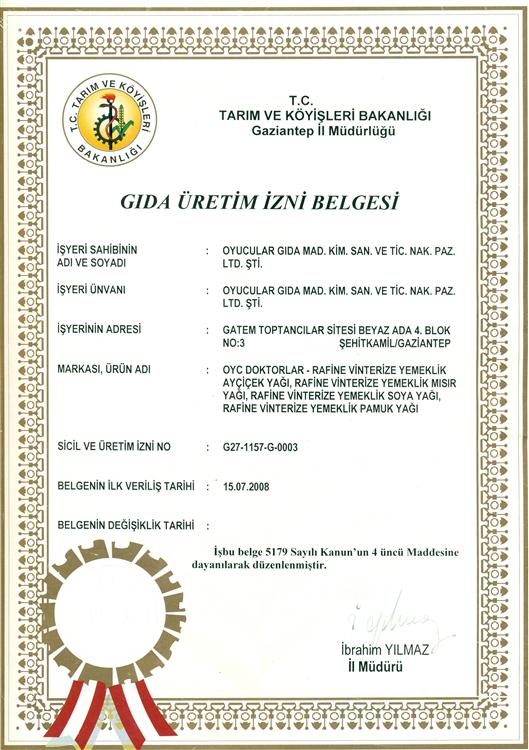 T.C. TARIM VE KÖYİŞLERİ BAKANLIĞI

T.C.
TARIM VE KÖYİŞLERİ BAKANLIĞI
Gaziantep İl Müdürlüğü

GIDA ÜRETİM İZNİ BELGESİ

İŞYERİ SAHİBİNİN ADI VE SOYADI : OYUCULAR GIDA MAD. KİM. SAN. VE TİC. NAK. PAZ. LTD. ŞTİ.

İŞYERİ ÜNVANI : OYUCULAR GIDA MAD. KİM. SAN. VE TİC. NAK. PAZ. LTD. ŞTİ.

İŞYERİNİN ADRESİ : GATEM TOPTANCILAR SİTESİ BEYAZ ADA 4. BLOK NO:3 ŞEHİTKAMİL/GAZİANTEP

MARKASI, ÜRÜN ADI : OYC DOKTORLAR - RAFİNE VİNTERİZE YEMEKLİK AYÇİÇEK YAĞI, RAFİNE VİNTERİZE YEMEKLİK MISIR YAĞI, RAFİNE VİNTERİZE YEMEKLİK SOYA YAĞI, RAFİNE VİNTERİZE YEMEKLİK PAMUK YAĞI

SİCİL VE ÜRETİM İZNİ NO : G27-1157-G-0003

BELGENİN İLK VERİLİŞ TARİHİ : 15.07.2008

BELGENİN DEĞİŞİKLİK TARİHİ :

İşbu belge 5179 Sayılı Kanun'un 4 üncü Maddesine dayanılarak düzenlenmiştir.

İbrahim YILMAZ
İl Müdürü